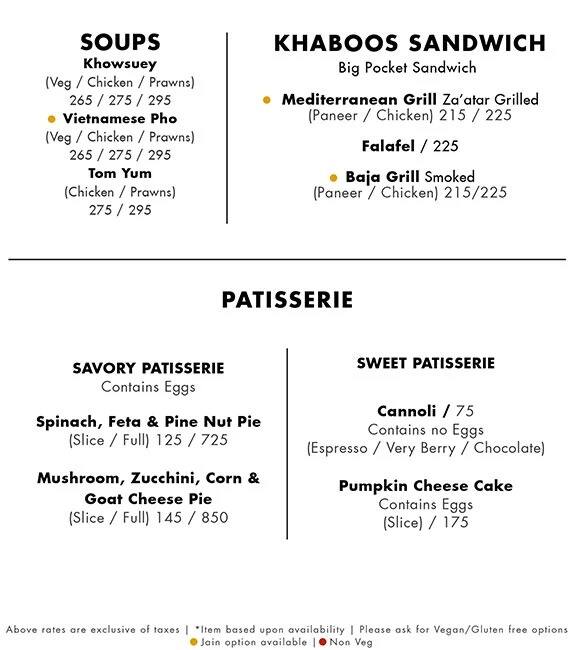 SOUPS

Khowsuey
(Veg / Chicken / Prawns)
265 / 275 / 295

Vietnamese Pho
(Veg / Chicken / Prawns)
265 / 275 / 295

Tom Yum
(Chicken / Prawns)
275 / 295

KHABOOS SANDWICH
Big Pocket Sandwich

Mediterranean Grill Za'atar Grilled
(Paneer / Chicken) 215 / 225

Falafel / 225

Baja Grill Smoked
(Paneer / Chicken) 215/225

PATISSERIE

SAVORY PATISSERIE
Contains Eggs

Spinach, Feta & Pine Nut Pie
(Slice / Full) 125 / 725

Mushroom, Zucchini, Corn & Goat Cheese Pie
(Slice / Full) 145 / 850

SWEET PATISSERIE

Cannoli / 75
Contains no Eggs
(Espresso / Very Berry / Chocolate)

Pumpkin Cheese Cake
Contains Eggs
(Slice) / 175

Above rates are exclusive of taxes | *Item based upon availability | Please ask for Vegan/Gluten free options
Jain option available | Non Veg